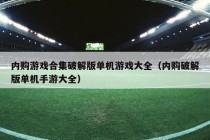 内购游戏合集破解版单机游戏大全（内购破解版单机手游大全）